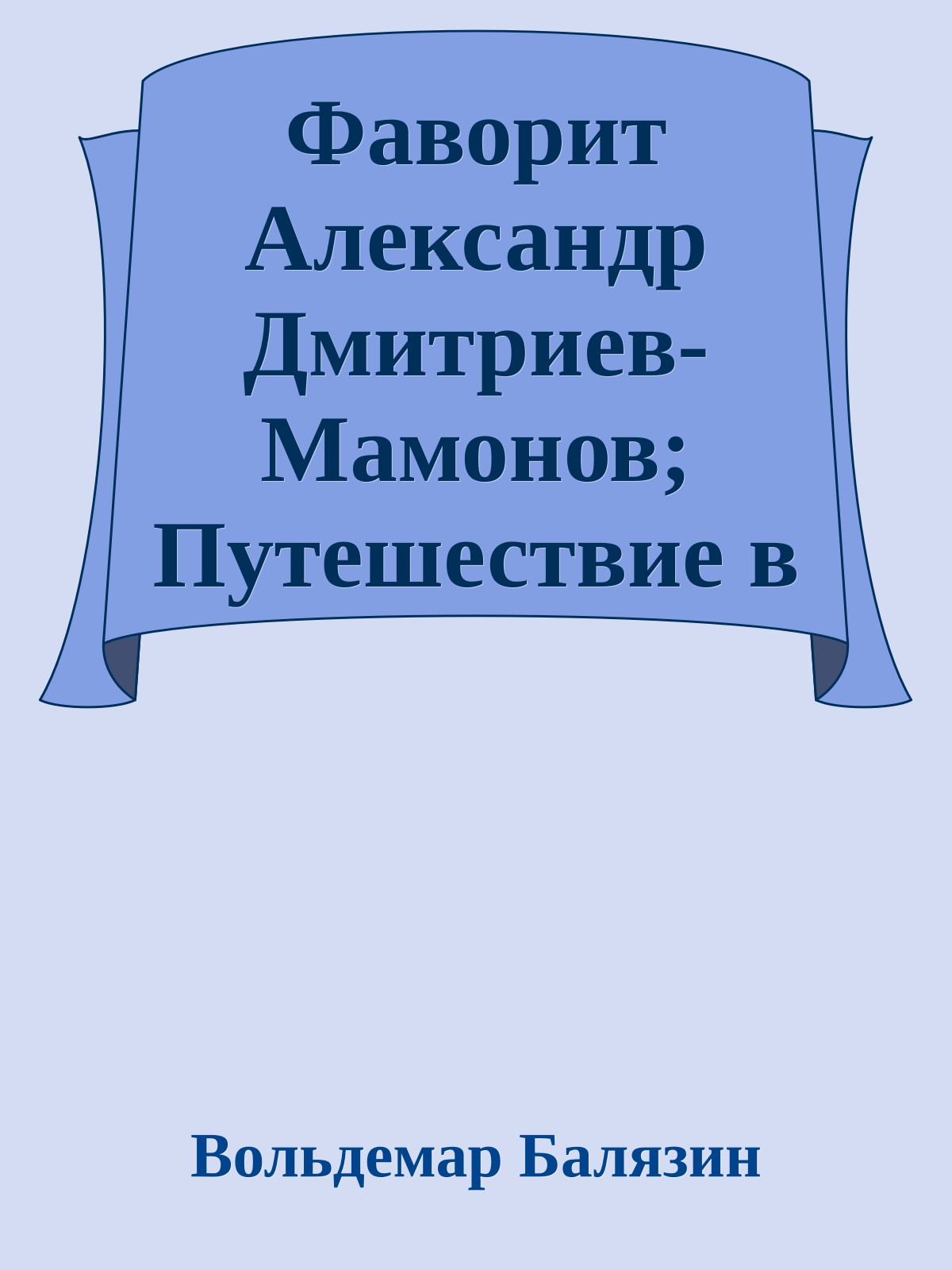 Фаворит Александр Дмитриев-Мамонов; Путешествие в

Вольдемар Балязин